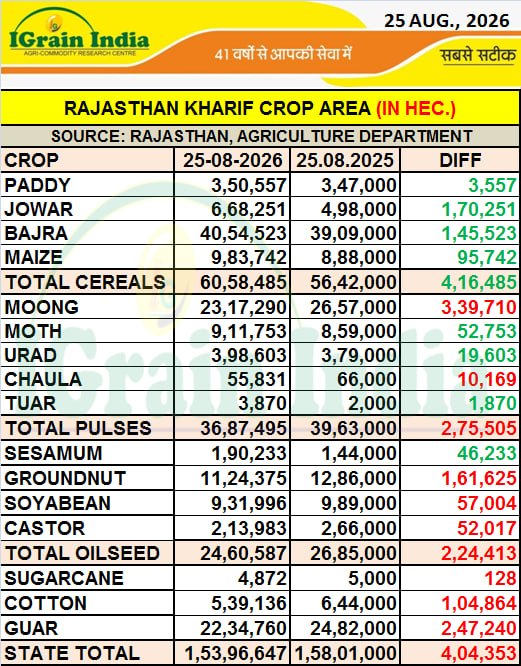 IGrain India
AGRI-COMMODITY RESEARCH CENTRE
25 AUG., 2026
41 वर्षों से आपकी सेवा में
सबसे सटीक

RAJASTHAN KHARIF CROP AREA (IN HEC.)

SOURCE: RAJASTHAN, AGRICULTURE DEPARTMENT

| CROP | 25-08-2026 | 25.08.2025 | DIFF |
|---|---|---|---|
| PADDY | 3,50,557 | 3,47,000 | 3,557 |
| JOWAR | 6,68,251 | 4,98,000 | 1,70,251 |
| BAJRA | 40,54,523 | 39,09,000 | 1,45,523 |
| MAIZE | 9,83,742 | 8,88,000 | 95,742 |
| TOTAL CEREALS | 60,58,485 | 56,42,000 | 4,16,485 |
| MOONG | 23,17,290 | 26,57,000 | 3,39,710 |
| MOTH | 9,11,753 | 8,59,000 | 52,753 |
| URAD | 3,98,603 | 3,79,000 | 19,603 |
| CHAULA | 55,831 | 66,000 | 10,169 |
| TUAR | 3,870 | 2,000 | 1,870 |
| TOTAL PULSES | 36,87,495 | 39,63,000 | 2,75,505 |
| SESAMUM | 1,90,233 | 1,44,000 | 46,233 |
| GROUNDNUT | 11,24,375 | 12,86,000 | 1,61,625 |
| SOYABEAN | 9,31,996 | 9,89,000 | 57,004 |
| CASTOR | 2,13,983 | 2,66,000 | 52,017 |
| TOTAL OILSEED | 24,60,587 | 26,85,000 | 2,24,413 |
| SUGARCANE | 4,872 | 5,000 | 128 |
| COTTON | 5,39,136 | 6,44,000 | 1,04,864 |
| GUAR | 22,34,760 | 24,82,000 | 2,47,240 |
| STATE TOTAL | 1,53,96,647 | 1,58,01,000 | 4,04,353 |

IGrain India